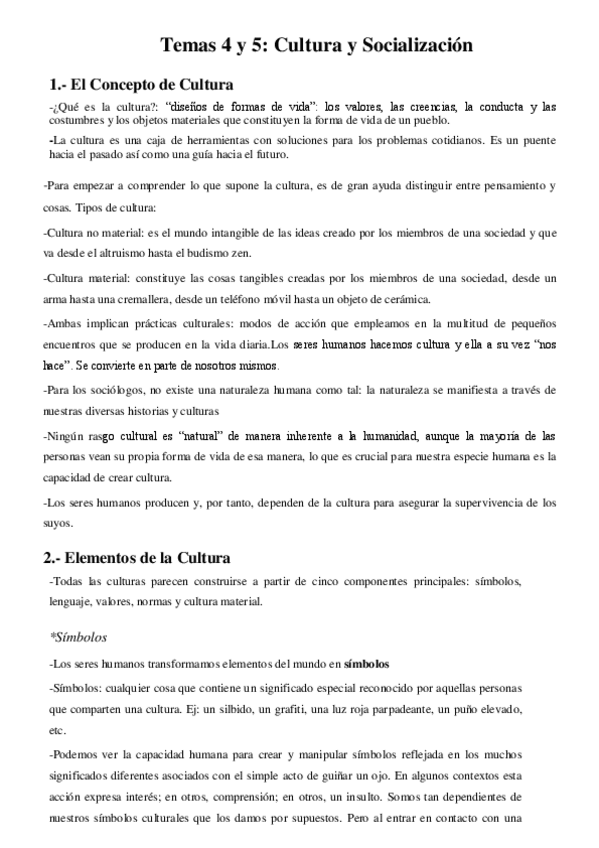 Temas 4 y 5: Cultura y Socialización

1.- El Concepto de Cultura

-¿Qué es la cultura?: "diseños de formas de vida": los valores, las creencias, la conducta y las costumbres y los objetos materiales que constituyen la forma de vida de un pueblo.

-La cultura es una caja de herramientas con soluciones para los problemas cotidianos. Es un puente hacia el pasado así como una guía hacia el futuro.

-Para empezar a comprender lo que supone la cultura, es de gran ayuda distinguir entre pensamiento y cosas. Tipos de cultura:

-Cultura no material: es el mundo intangible de las ideas creado por los miembros de una sociedad y que va desde el altruismo hasta el budismo zen.

-Cultura material: constituye las cosas tangibles creadas por los miembros de una sociedad, desde un arma hasta una cremallera, desde un teléfono móvil hasta un objeto de cerámica.

-Ambas implican prácticas culturales: modos de acción que empleamos en la multitud de pequeños encuentros que se producen en la vida diaria.Los seres humanos hacemos cultura y ella a su vez "nos hace". Se convierte en parte de nosotros mismos.

-Para los sociólogos, no existe una naturaleza humana como tal: la naturaleza se manifiesta a través de nuestras diversas historias y culturas

-Ningún rasgo cultural es "natural" de manera inherente a la humanidad, aunque la mayoría de las personas vean su propia forma de vida de esa manera, lo que es crucial para nuestra especie humana es la capacidad de crear cultura.

-Los seres humanos producen y, por tanto, dependen de la cultura para asegurar la supervivencia de los suyos.

2.- Elementos de la Cultura

-Todas las culturas parecen construirse a partir de cinco componentes principales: símbolos, lenguaje, valores, normas y cultura material.

*Símbolos

-Los seres humanos transformamos elementos del mundo en símbolos

-Símbolos: cualquier cosa que contiene un significado especial reconocido por aquellas personas que comparten una cultura. Ej: un silbido, un grafiti, una luz roja parpadeante, un puño elevado, etc.

-Podemos ver la capacidad humana para crear y manipular símbolos reflejada en los muchos significados diferentes asociados con el simple acto de guiñar un ojo. En algunos contextos esta acción expresa interés; en otros, comprensión; en otros, un insulto. Somos tan dependientes de nuestros símbolos culturales que los damos por supuestos. Pero al entrar en contacto con una